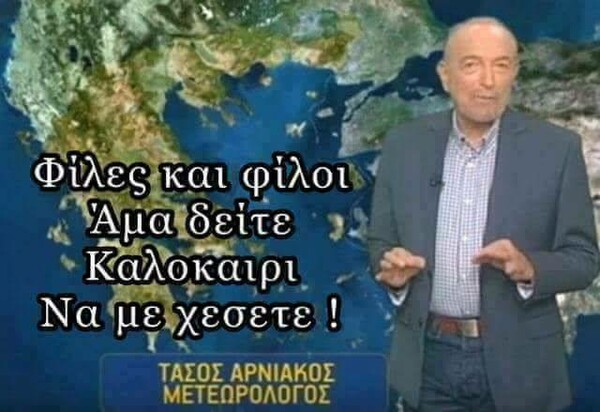 Φίλες και φίλοι
Άμα δείτε
Καλοκαιρι
Να με χεσετε !

ΤΑΣΟΣ ΑΡΝΙΑΚΟΣ
ΜΕΤΕΩΡΟΛΟΓΟΣ